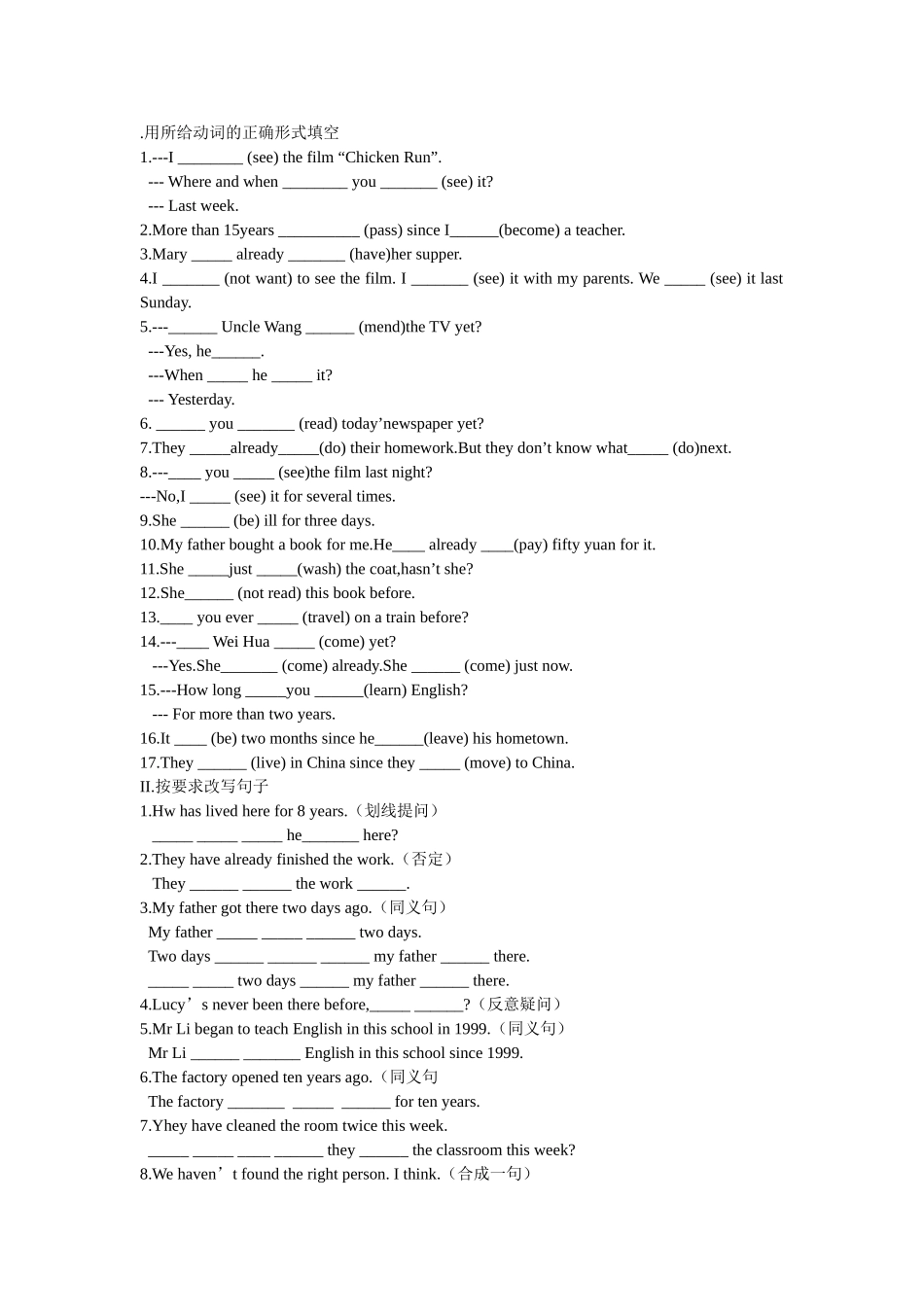 .用所给动词的正确形式填空
1.---I ________ (see) the film “Chicken Run”.
--- Where and when ________ you _______ (see) it?
--- Last week.
2.More than 15years __________ (pass) since I______(become) a teacher.
3.Mary _____ already _______ (have)her supper.
4.I _______ (not want) to see the film. I _______ (see) it with my parents. We _____ (see) it last Sunday.
5.---______ Uncle Wang ______ (mend)the TV yet?
---Yes, he______.
---When _____ he _____ it?
--- Yesterday.
6. ______ you _______ (read) today’newspaper yet?
7.They _____already_____(do) their homework.But they don’t know what_____ (do)next.
8.---____ you _____ (see)the film last night?
---No,I _____ (see) it for several times.
9.She ______ (be) ill for three days.
10.My father bought a book for me.He____ already ____(pay) fifty yuan for it.
11.She _____just _____(wash) the coat,hasn’t she?
12.She______ (not read) this book before.
13.____ you ever _____ (travel) on a train before?
14.---____ Wei Hua _____ (come) yet?
---Yes.She_______ (come) already.She ______ (come) just now.
15.---How long _____you ______(learn) English?
--- For more than two years.
16.It ____ (be) two months since he______(leave) his hometown.
17.They ______ (live) in China since they _____ (move) to China.
II.按要求改写句子
1.Hw has lived here for 8 years.（划线提问）
_____ _____ _____ he_______ here?
2.They have already finished the work.（否定）
They ______ ______ the work ______.
3.My father got there two days ago.（同义句）
My father _____ _____ ______ two days.
Two days ______ ______ ______ my father ______ there.
_____ _____ two days ______ my father ______ there.
4.Lucy’s never been there before,_____ ______?（反意疑问）
5.Mr Li began to teach English in this school in 1999.（同义句）
Mr Li ______ _______ English in this school since 1999.
6.The factory opened ten years ago.（同义句
The factory _______ _____ ______ for ten years.
7.Yhey have cleaned the room twice this week.
_____ _____ ____ ______ they ______ the classroom this week?
8.We haven’t found the right person. I think.（合成一句）